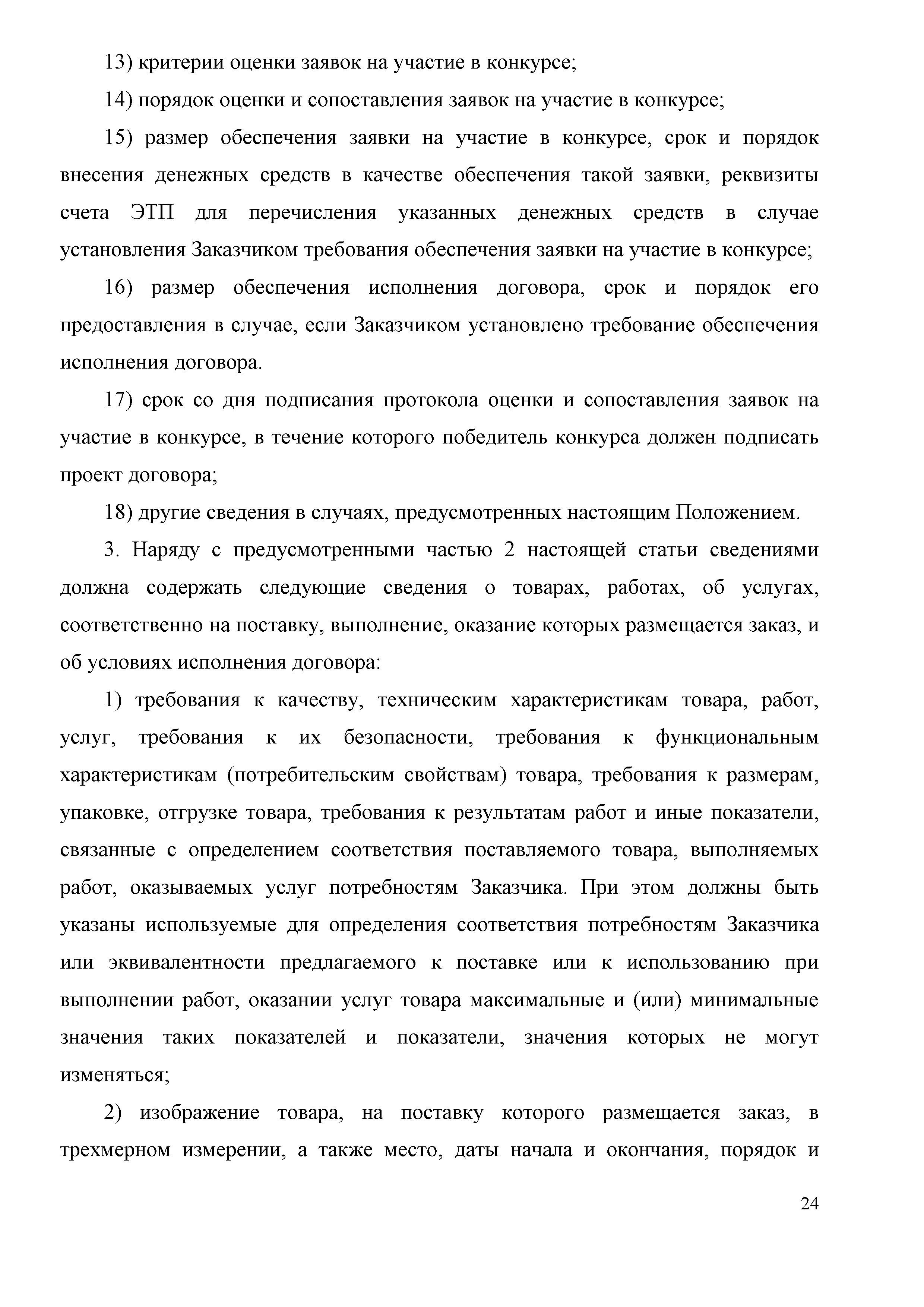 13) критерии оценки заявок на участие в конкурсе;

14) порядок оценки и сопоставления заявок на участие в конкурсе;

15) размер обеспечения заявки на участие в конкурсе, срок и порядок внесения денежных средств в качестве обеспечения такой заявки, реквизиты счета ЭТП для перечисления указанных денежных средств в случае установления Заказчиком требования обеспечения заявки на участие в конкурсе;

16) размер обеспечения исполнения договора, срок и порядок его предоставления в случае, если Заказчиком установлено требование обеспечения исполнения договора.

17) срок со дня подписания протокола оценки и сопоставления заявок на участие в конкурсе, в течение которого победитель конкурса должен подписать проект договора;

18) другие сведения в случаях, предусмотренных настоящим Положением.

3. Наряду с предусмотренными частью 2 настоящей статьи сведениями должна содержать следующие сведения о товарах, работах, об услугах, соответственно на поставку, выполнение, оказание которых размещается заказ, и об условиях исполнения договора:

1) требования к качеству, техническим характеристикам товара, работ, услуг, требования к их безопасности, требования к функциональным характеристикам (потребительским свойствам) товара, требования к размерам, упаковке, отгрузке товара, требования к результатам работ и иные показатели, связанные с определением соответствия поставляемого товара, выполняемых работ, оказываемых услуг потребностям Заказчика. При этом должны быть указаны используемые для определения соответствия потребностям Заказчика или эквивалентности предлагаемого к поставке или к использованию при выполнении работ, оказании услуг товара максимальные и (или) минимальные значения таких показателей и показатели, значения которых не могут изменяться;

2) изображение товара, на поставку которого размещается заказ, в трехмерном измерении, а также место, даты начала и окончания, порядок и

24